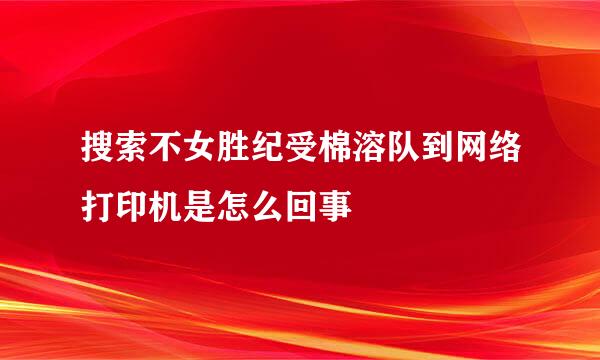 搜索不女胜纪受棉溶队到网络打印机是怎么回事